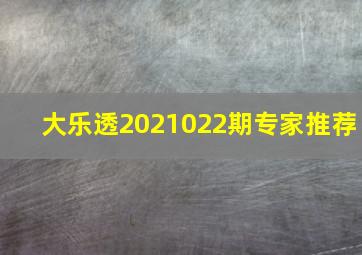 大乐透2021022期专家推荐